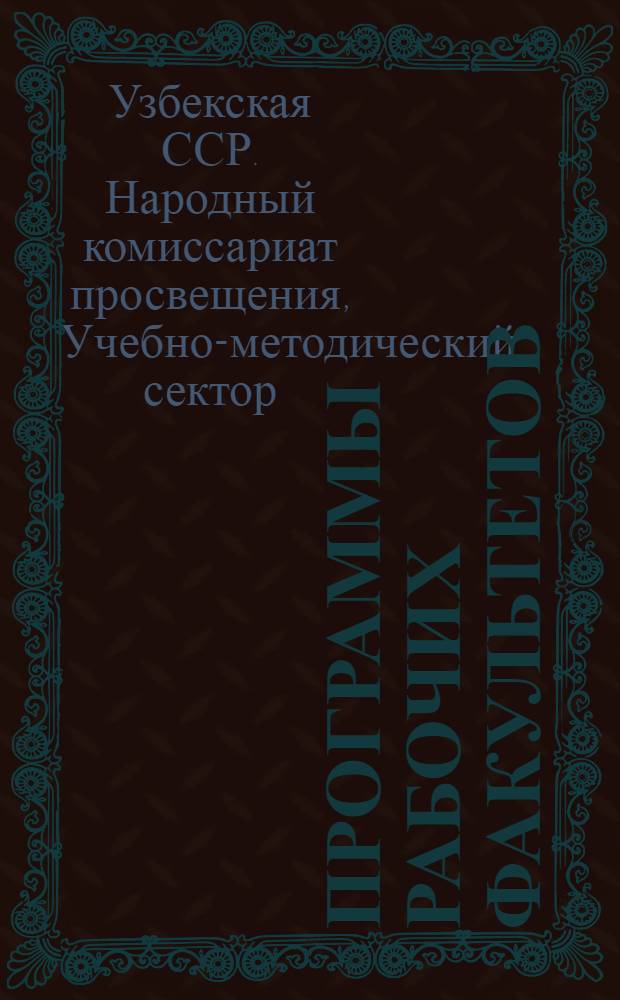 Узбекская ССР. Народный комиссариат просвещения, Учебно-методический сектор

ПРОГРАММЫ РАБОЧИХ ФАКУЛЬТЕТОВ